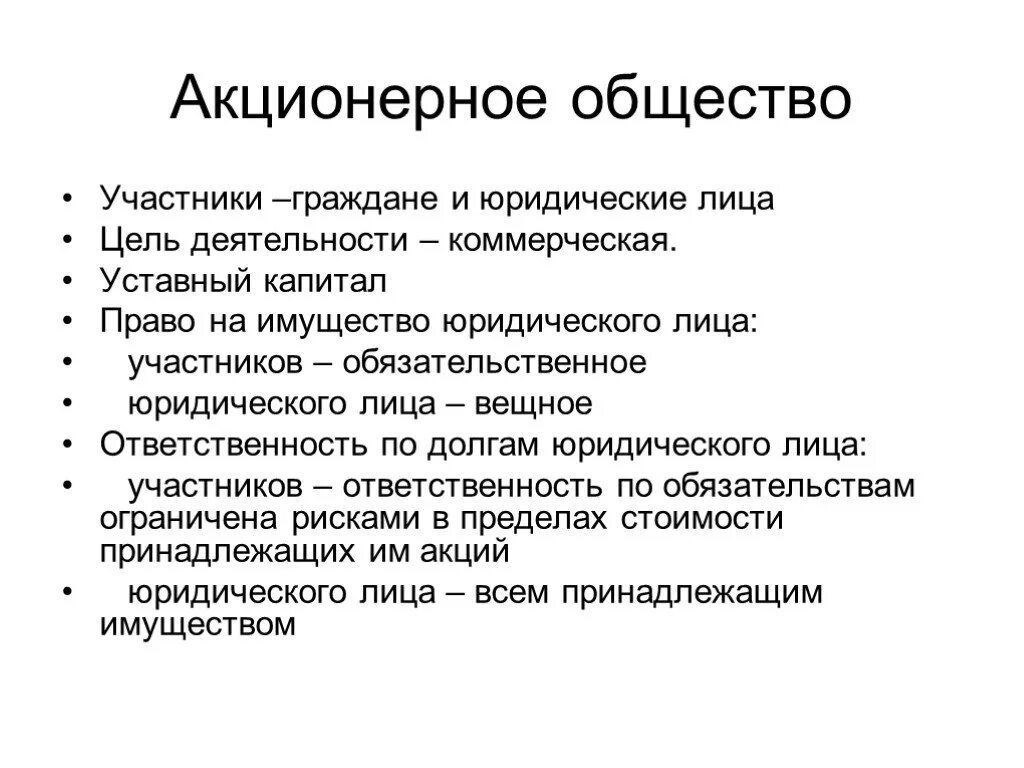 Акционерное общество

• Участники –граждане и юридические лица
• Цель деятельности – коммерческая.
• Уставный капитал
• Право на имущество юридического лица:
•  участников – обязательственное
•  юридического лица – вещное
• Ответственность по долгам юридического лица:
•  участников – ответственность по обязательствам ограничена рисками в пределах стоимости принадлежащих им акций
•  юридического лица – всем принадлежащим имуществом